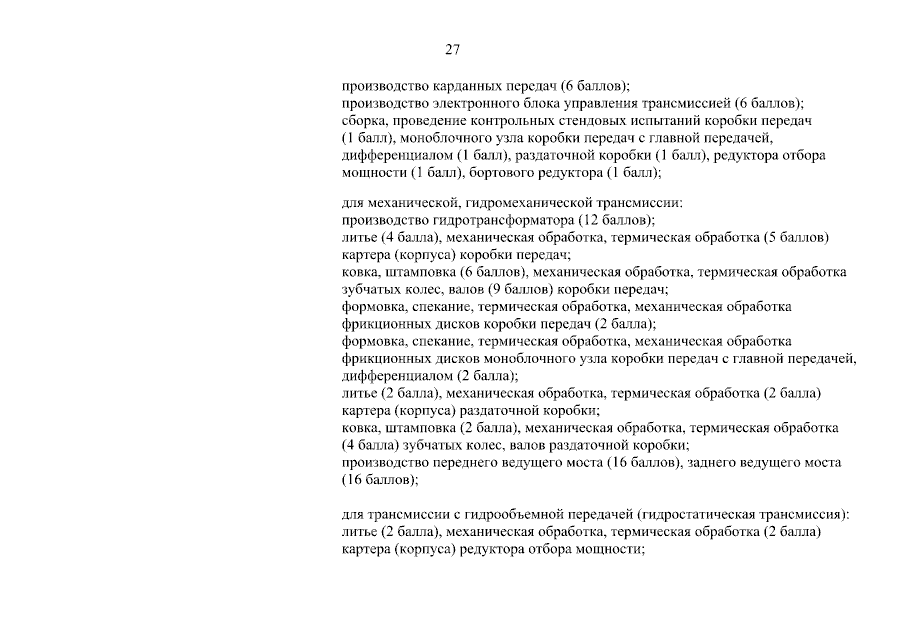 27

производство карданных передач (6 баллов);

производство электронного блока управления трансмиссией (6 баллов);

сборка, проведение контрольных стендовых испытаний коробки передач (1 балл), моноблочного узла коробки передач с главной передачей, дифференциалом (1 балл), раздаточной коробки (1 балл), редуктора отбора мощности (1 балл), бортового редуктора (1 балл);

для механической, гидромеханической трансмиссии:

производство гидротрансформатора (12 баллов);

литье (4 балла), механическая обработка, термическая обработка (5 баллов) картера (корпуса) коробки передач;

ковка, штамповка (6 баллов), механическая обработка, термическая обработка зубчатых колес, валов (9 баллов) коробки передач;

формовка, спекание, термическая обработка, механическая обработка фрикционных дисков коробки передач (2 балла);

формовка, спекание, термическая обработка, механическая обработка фрикционных дисков моноблочного узла коробки передач с главной передачей, дифференциалом (2 балла);

литье (2 балла), механическая обработка, термическая обработка (2 балла) картера (корпуса) раздаточной коробки;

ковка, штамповка (2 балла), механическая обработка, термическая обработка (4 балла) зубчатых колес, валов раздаточной коробки;

производство переднего ведущего моста (16 баллов), заднего ведущего моста (16 баллов);

для трансмиссии с гидрообъемной передачей (гидростатическая трансмиссия):

литье (2 балла), механическая обработка, термическая обработка (2 балла) картера (корпуса) редуктора отбора мощности;